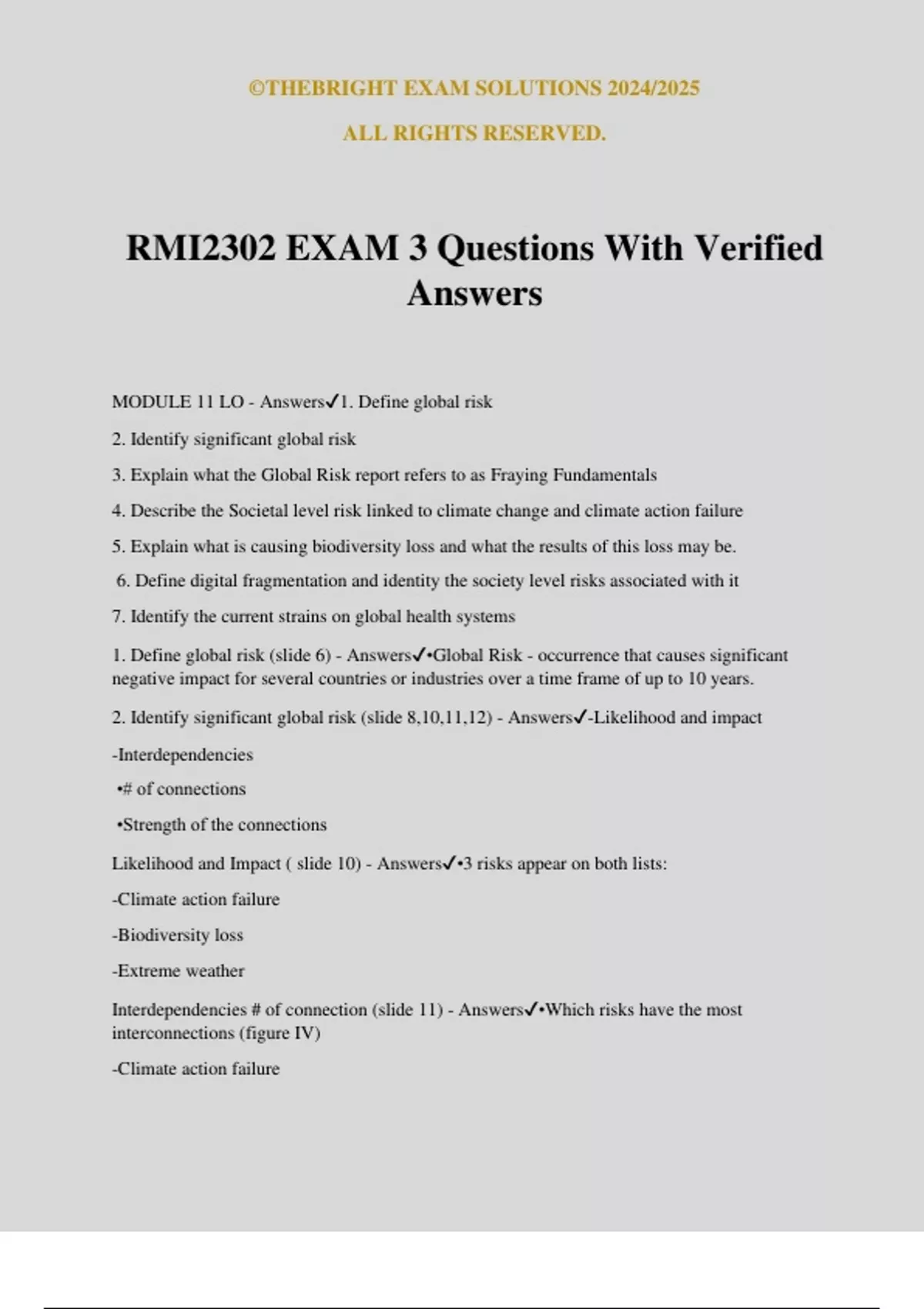 ©THEBRIGHT EXAM SOLUTIONS 2024/2025

ALL RIGHTS RESERVED.

RMI2302 EXAM 3 Questions With Verified Answers

MODULE 11 LO - Answers✓1. Define global risk

2. Identify significant global risk

3. Explain what the Global Risk report refers to as Fraying Fundamentals

4. Describe the Societal level risk linked to climate change and climate action failure

5. Explain what is causing biodiversity loss and what the results of this loss may be.

6. Define digital fragmentation and identity the society level risks associated with it

7. Identify the current strains on global health systems

1. Define global risk (slide 6) - Answers✓•Global Risk - occurrence that causes significant negative impact for several countries or industries over a time frame of up to 10 years.

2. Identify significant global risk (slide 8,10,11,12) - Answers✓-Likelihood and impact

-Interdependencies

•# of connections

•Strength of the connections

Likelihood and Impact ( slide 10) - Answers✓•3 risks appear on both lists:

-Climate action failure

-Biodiversity loss

-Extreme weather

Interdependencies # of connection (slide 11) - Answers✓•Which risks have the most interconnections (figure IV)

-Climate action failure